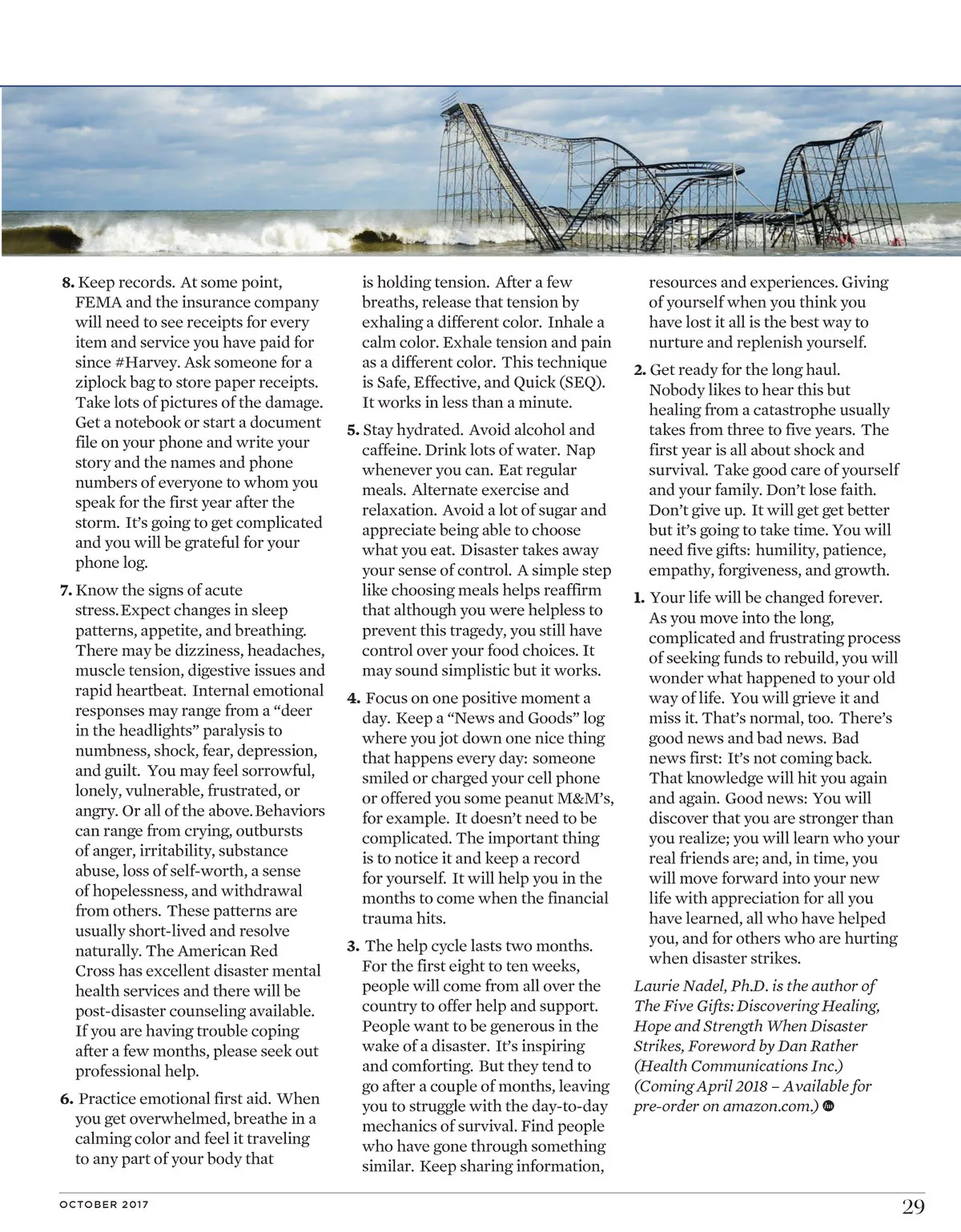 8. Keep records. At some point, FEMA and the insurance company will need to see receipts for every item and service you have paid for since #Harvey. Ask someone for a ziplock bag to store paper receipts. Take lots of pictures of the damage. Get a notebook or start a document file on your phone and write your story and the names and phone numbers of everyone to whom you speak for the first year after the storm. It's going to get complicated and you will be grateful for your phone log.

7. Know the signs of acute stress. Expect changes in sleep patterns, appetite, and breathing. There may be dizziness, headaches, muscle tension, digestive issues and rapid heartbeat. Internal emotional responses may range from a "deer in the headlights" paralysis to numbness, shock, fear, depression, and guilt. You may feel sorrowful, lonely, vulnerable, frustrated, or angry. Or all of the above. Behaviors can range from crying, outbursts of anger, irritability, substance abuse, loss of self-worth, a sense of hopelessness, and withdrawal from others. These patterns are usually short-lived and resolve naturally. The American Red Cross has excellent disaster mental health services and there will be post-disaster counseling available. If you are having trouble coping after a few months, please seek out professional help.

6. Practice emotional first aid. When you get overwhelmed, breathe in a calming color and feel it traveling to any part of your body that is holding tension. After a few breaths, release that tension by exhaling a different color. Inhale a calm color. Exhale tension and pain as a different color. This technique is Safe, Effective, and Quick (SEQ). It works in less than a minute.

5. Stay hydrated. Avoid alcohol and caffeine. Drink lots of water. Nap whenever you can. Eat regular meals. Alternate exercise and relaxation. Avoid a lot of sugar and appreciate being able to choose what you eat. Disaster takes away your sense of control. A simple step like choosing meals helps reaffirm that although you were helpless to prevent this tragedy, you still have control over your food choices. It may sound simplistic but it works.

4. Focus on one positive moment a day. Keep a "News and Goods" log where you jot down one nice thing that happens every day: someone smiled or charged your cell phone or offered you some peanut M&M's, for example. It doesn't need to be complicated. The important thing is to notice it and keep a record for yourself. It will help you in the months to come when the financial trauma hits.

3. The help cycle lasts two months. For the first eight to ten weeks, people will come from all over the country to offer help and support. People want to be generous in the wake of a disaster. It's inspiring and comforting. But they tend to go after a couple of months, leaving you to struggle with the day-to-day mechanics of survival. Find people who have gone through something similar. Keep sharing information, resources and experiences. Giving of yourself when you think you have lost it all is the best way to nurture and replenish yourself.

2. Get ready for the long haul. Nobody likes to hear this but healing from a catastrophe usually takes from three to five years. The first year is all about shock and survival. Take good care of yourself and your family. Don't lose faith. Don't give up. It will get get better but it's going to take time. You will need five gifts: humility, patience, empathy, forgiveness, and growth.

1. Your life will be changed forever. As you move into the long, complicated and frustrating process of seeking funds to rebuild, you will wonder what happened to your old way of life. You will grieve it and miss it. That's normal, too. There's good news and bad news. Bad news first: It's not coming back. That knowledge will hit you again and again. Good news: You will discover that you are stronger than you realize; you will learn who your real friends are; and, in time, you will move forward into your new life with appreciation for all you have learned, all who have helped you, and for others who are hurting when disaster strikes.

Laurie Nadel, Ph.D. is the author of The Five Gifts: Discovering Healing, Hope and Strength When Disaster Strikes, Foreword by Dan Rather (Health Communications Inc.) (Coming April 2018 – Available for pre-order on amazon.com.)

OCTOBER 2017

29